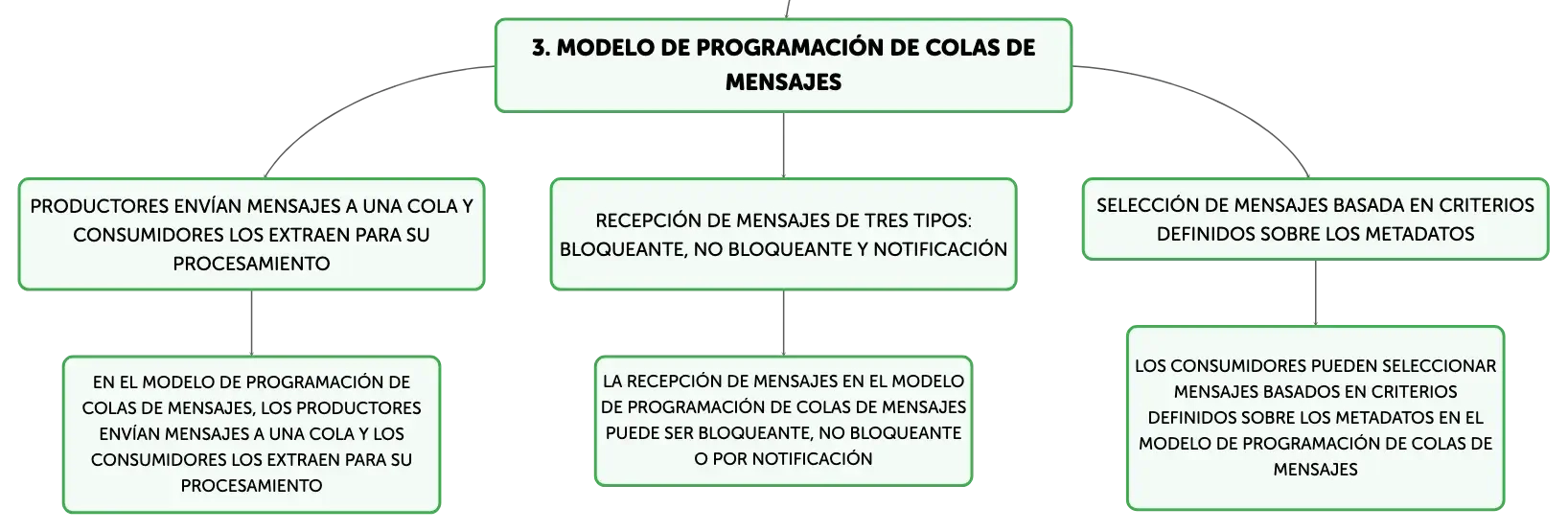 3. MODELO DE PROGRAMACIÓN DE COLAS DE MENSAJES

PRODUCTORES ENVÍAN MENSAJES A UNA COLA Y CONSUMIDORES LOS EXTRAEN PARA SU PROCESAMIENTO

EN EL MODELO DE PROGRAMACIÓN DE COLAS DE MENSAJES, LOS PRODUCTORES ENVÍAN MENSAJES A UNA COLA Y LOS CONSUMIDORES LOS EXTRAEN PARA SU PROCESAMIENTO

RECEPCIÓN DE MENSAJES DE TRES TIPOS: BLOQUEANTE, NO BLOQUEANTE Y NOTIFICACIÓN

LA RECEPCIÓN DE MENSAJES EN EL MODELO DE PROGRAMACIÓN DE COLAS DE MENSAJES PUEDE SER BLOQUEANTE, NO BLOQUEANTE O POR NOTIFICACIÓN

SELECCIÓN DE MENSAJES BASADA EN CRITERIOS DEFINIDOS SOBRE LOS METADATOS

LOS CONSUMIDORES PUEDEN SELECCIONAR MENSAJES BASADOS EN CRITERIOS DEFINIDOS SOBRE LOS METADATOS EN EL MODELO DE PROGRAMACIÓN DE COLAS DE MENSAJES